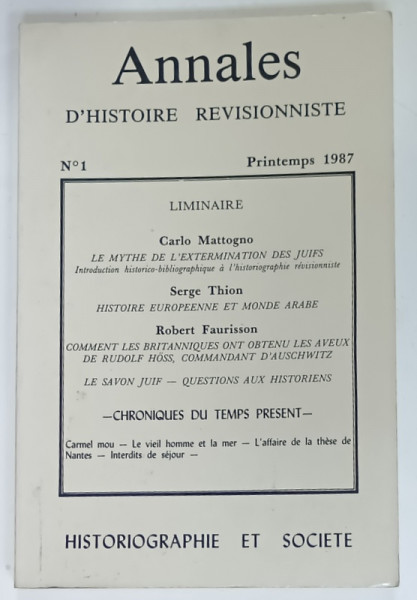 Annales

D'HISTOIRE REVISIONNISTE

N°1

Printemps 1987

LIMINAIRE

Carlo Mattogno
LE MYTHE DE L'EXTERMINATION DES JUIFS
Introduction historico-bibliographique à l'historiographie révisionniste

Serge Thion
HISTOIRE EUROPEENNE ET MONDE ARABE

Robert Faurisson
COMMENT LES BRITANNIQUES ONT OBTENU LES AVEUX DE RUDOLF HÖSS, COMMANDANT D'AUSCHWITZ

LE SAVON JUIF — QUESTIONS AUX HISTORIENS

—CHRONIQUES DU TEMPS PRESENT—

Carmel mou — Le vieil homme et la mer — L'affaire de la thèse de Nantes — Interdits de séjour —

HISTORIOGRAPHIE ET SOCIETE